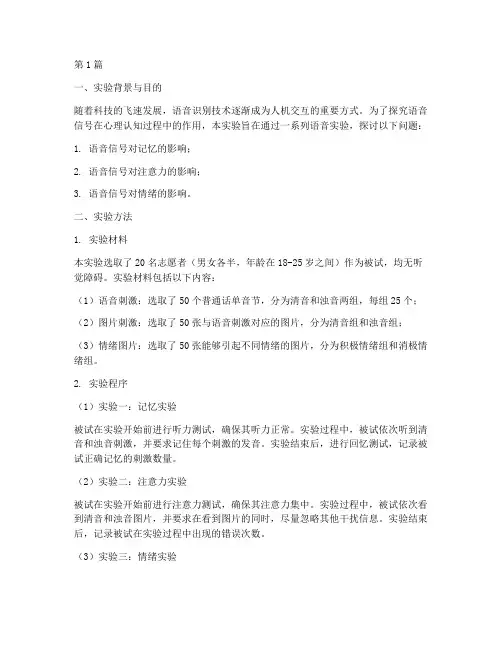 第1篇

一、实验背景与目的

随着科技的飞速发展，语音识别技术逐渐成为人机交互的重要方式。为了探究语音信号在心理认知过程中的作用，本实验旨在通过一系列语音实验，探讨以下问题：

1. 语音信号对记忆的影响；

2. 语音信号对注意力的影响；

3. 语音信号对情绪的影响。

二、实验方法

1. 实验材料

本实验选取了20名志愿者（男女各半，年龄在18-25岁之间）作为被试，均无听觉障碍。实验材料包括以下内容：

（1）语音刺激：选取了50个普通话单音节，分为清音和浊音两组，每组25个；

（2）图片刺激：选取了50张与语音刺激对应的图片，分为清音组和浊音组；

（3）情绪图片：选取了50张能够引起不同情绪的图片，分为积极情绪组和消极情绪组。

2. 实验程序

（1）实验一：记忆实验

被试在实验开始前进行听力测试，确保其听力正常。实验过程中，被试依次听到清音和浊音刺激，并要求记住每个刺激的发音。实验结束后，进行回忆测试，记录被试正确记忆的刺激数量。

（2）实验二：注意力实验

被试在实验开始前进行注意力测试，确保其注意力集中。实验过程中，被试依次看到清音和浊音图片，并要求在看到图片的同时，尽量忽略其他干扰信息。实验结束后，记录被试在实验过程中出现的错误次数。

（3）实验三：情绪实验